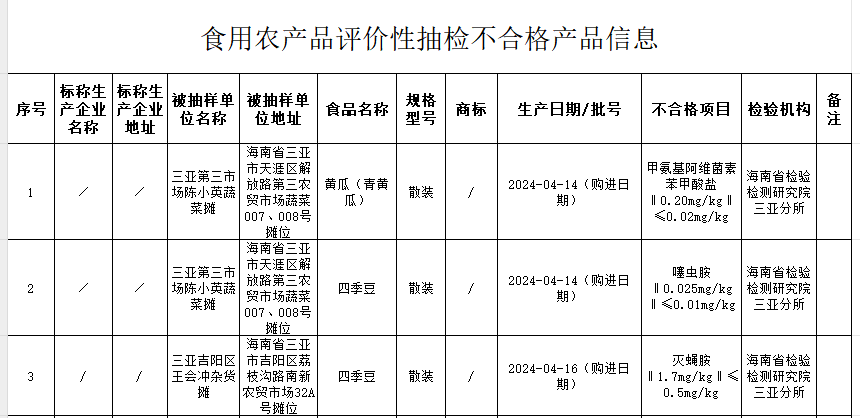 食用农产品评价性抽检不合格产品信息

| 序号 | 标称生产企业名称 | 标称生产企业地址 | 被抽样单位名称 | 被抽样单位地址 | 食品名称 | 规格型号 | 商标 | 生产日期/批号 | 不合格项目 | 检验机构 | 备注 |
|---|---|---|---|---|---|---|---|---|---|---|---|
| 1 | / | / | 三亚第三市场陈小英蔬菜摊 | 海南省三亚市天涯区解放路第三农贸市场蔬菜007、008号摊位 | 黄瓜（青黄瓜） | 散装 | / | 2024-04-14（购进日期） | 甲氨基阿维菌素苯甲酸盐‖0.20mg/kg‖≤0.02mg/kg | 海南省检验检测研究院三亚分所 | |
| 2 | / | / | 三亚第三市场陈小英蔬菜摊 | 海南省三亚市天涯区解放路第三农贸市场蔬菜007、008号摊位 | 四季豆 | 散装 | / | 2024-04-14（购进日期） | 噻虫胺‖0.025mg/kg‖≤0.01mg/kg | 海南省检验检测研究院三亚分所 | |
| 3 | / | / | 三亚吉阳区王会冲杂货摊 | 海南省三亚市吉阳区荔枝沟路南新农贸市场32A号摊位 | 四季豆 | 散装 | / | 2024-04-16（购进日期） | 灭蝇胺‖1.7mg/kg‖≤0.5mg/kg | 海南省检验检测研究院三亚分所 | |